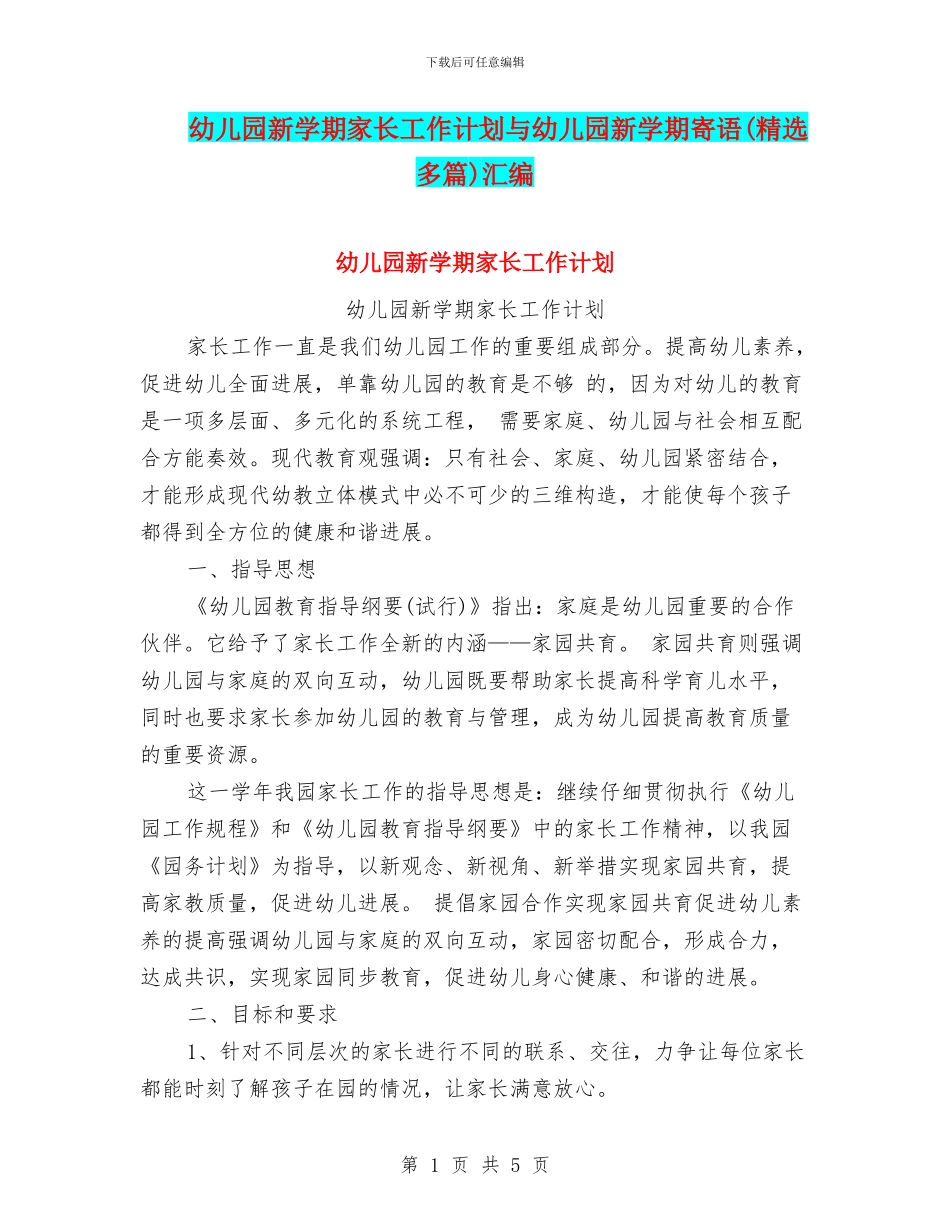 下载后可任意编辑

幼儿园新学期家长工作计划与幼儿园新学期寄语(精选多篇)汇编

幼儿园新学期家长工作计划

幼儿园新学期家长工作计划

家长工作一直是我们幼儿园工作的重要组成部分。提高幼儿素养，促进幼儿全面进展，单靠幼儿园的教育是不够 的，因为对幼儿的教育是一项多层面、多元化的系统工程， 需要家庭、幼儿园与社会相互配合方能奏效。现代教育观强调：只有社会、家庭、幼儿园紧密结合，才能形成现代幼教立体模式中必不可少的三维构造，才能使每个孩子都得到全方位的健康和谐进展。

一、指导思想

《幼儿园教育指导纲要(试行)》指出：家庭是幼儿园重要的合作伙伴。它给予了家长工作全新的内涵——家园共育。 家园共育则强调幼儿园与家庭的双向互动，幼儿园既要帮助家长提高科学育儿水平，同时也要求家长参加幼儿园的教育与管理，成为幼儿园提高教育质量的重要资源。

这一学年我园家长工作的指导思想是：继续仔细贯彻执行《幼儿园工作规程》和《幼儿园教育指导纲要》中的家长工作精神，以我园《园务计划》为指导，以新观念、新视角、新举措实现家园共育，提高家教质量，促进幼儿进展。 提倡家园合作实现家园共育促进幼儿素养的提高强调幼儿园与家庭的双向互动，家园密切配合，形成合力，达成共识，实现家园同步教育，促进幼儿身心健康、和谐的进展。

二、目标和要求

1、针对不同层次的家长进行不同的联系、交往，力争让每位家长都能时刻了解孩子在园的情况，让家长满意放心。

第 1 页 共 5 页